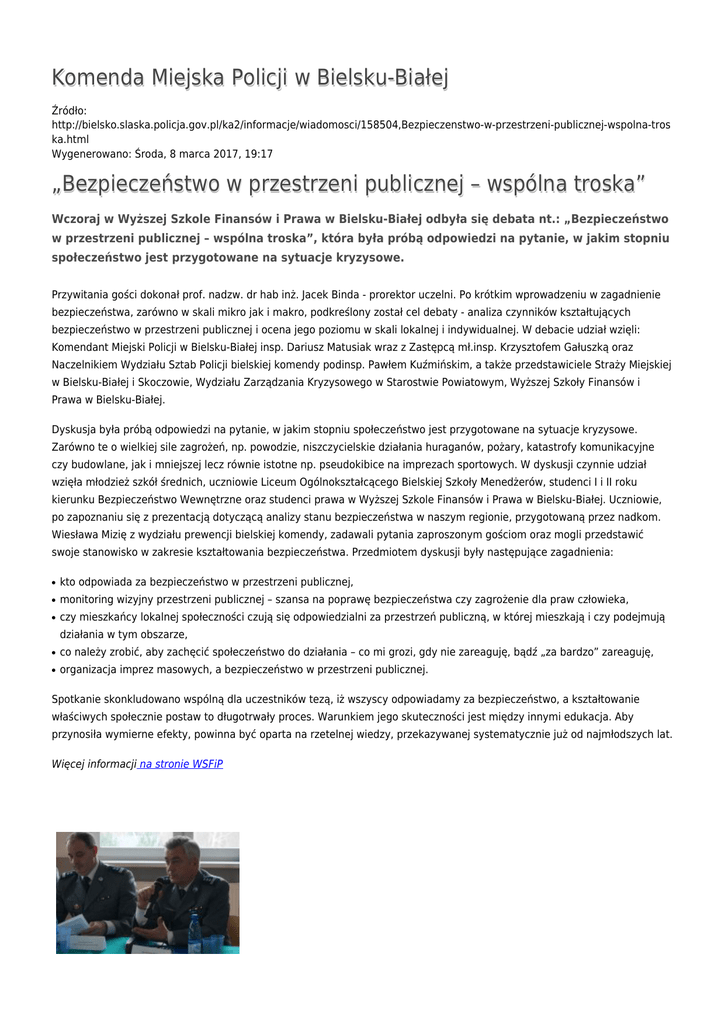 Komenda Miejska Policji w Bielsku-Białej

Źródło: http://bielsko.slaska.policja.gov.pl/ka2/informacje/wiadomosci/158504,Bezpieczenstwo-w-przestrzeni-publicznej-wspolna-troska.html
Wygenerowano: Środa, 8 marca 2017, 19:17

„Bezpieczeństwo w przestrzeni publicznej – wspólna troska”

Wczoraj w Wyższej Szkole Finansów i Prawa w Bielsku-Białej odbyła się debata nt.: „Bezpieczeństwo w przestrzeni publicznej – wspólna troska”, która była próbą odpowiedzi na pytanie, w jakim stopniu społeczeństwo jest przygotowane na sytuacje kryzysowe.

Przywitania gości dokonał prof. nadzw. dr hab inż. Jacek Binda - prorektor uczelni. Po krótkim wprowadzeniu w zagadnienie bezpieczeństwa, zarówno w skali mikro jak i makro, podkreślony został cel debaty - analiza czynników kształtujących bezpieczeństwo w przestrzeni publicznej i ocena jego poziomu w skali lokalnej i indywidualnej. W debacie udział wzięli: Komendant Miejski Policji w Bielsku-Białej insp. Dariusz Matusiak wraz z Zastępcą mł.insp. Krzysztofem Gałuszką oraz Naczelnikiem Wydziału Sztab Policji bielskiej komendy podinsp. Pawłem Kuźmińskim, a także przedstawiciele Straży Miejskiej w Bielsku-Białej i Skoczowie, Wydziału Zarządzania Kryzysowego w Starostwie Powiatowym, Wyższej Szkoły Finansów i Prawa w Bielsku-Białej.

Dyskusja była próbą odpowiedzi na pytanie, w jakim stopniu społeczeństwo jest przygotowane na sytuacje kryzysowe. Zarówno te o wielkiej sile zagrożeń, np. powodzie, niszczycielskie działania huraganów, pożary, katastrofy komunikacyjne czy budowlane, jak i mniejszej lecz równie istotne np. pseudokibice na imprezach sportowych. W dyskusji czynnie udział wzięła młodzież szkół średnich, uczniowie Liceum Ogólnokształcącego Bielskiej Szkoły Menedżerów, studenci I i II roku kierunku Bezpieczeństwo Wewnętrzne oraz studenci prawa w Wyższej Szkole Finansów i Prawa w Bielsku-Białej. Uczniowie, po zapoznaniu się z prezentacją dotyczącą analizy stanu bezpieczeństwa w naszym regionie, przygotowaną przez nadkom. Wiesława Mizię z wydziału prewencji bielskiej komendy, zadawali pytania zaproszonym gościom oraz mogli przedstawić swoje stanowisko w zakresie kształtowania bezpieczeństwa. Przedmiotem dyskusji były następujące zagadnienia:

• kto odpowiada za bezpieczeństwo w przestrzeni publicznej,
• monitoring wizyjny przestrzeni publicznej – szansa na poprawę bezpieczeństwa czy zagrożenie dla praw człowieka,
• czy mieszkańcy lokalnej społeczności czują się odpowiedzialni za przestrzeń publiczną, w której mieszkają i czy podejmują działania w tym obszarze,
• co należy zrobić, aby zachęcić społeczeństwo do działania – co mi grozi, gdy nie zareaguję, bądź „za bardzo” zareaguję,
• organizacja imprez masowych, a bezpieczeństwo w przestrzeni publicznej.

Spotkanie skonkludowano wspólną dla uczestników tezą, iż wszyscy odpowiadamy za bezpieczeństwo, a kształtowanie właściwych społecznie postaw to długotrwały proces. Warunkiem jego skuteczności jest między innymi edukacja. Aby przynosiła wymierne efekty, powinna być oparta na rzetelnej wiedzy, przekazywanej systematycznie już od najmłodszych lat.

Więcej informacji na stronie WSFiP